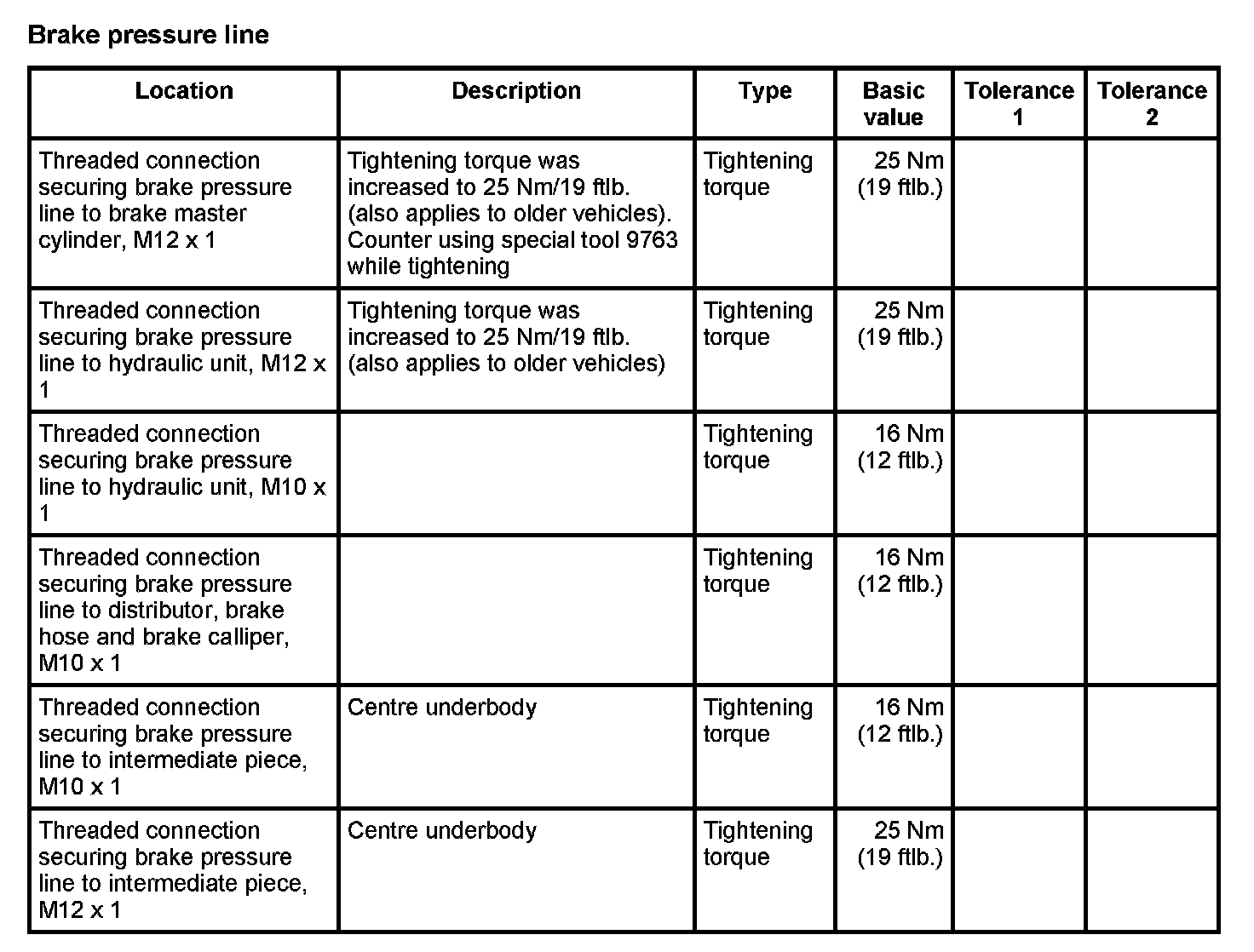 Brake pressure line

| Location | Description | Type | Basic value | Tolerance 1 | Tolerance 2 |
|---|---|---|---|---|---|
| Threaded connection securing brake pressure line to brake master cylinder, M12 x 1 | Tightening torque was increased to 25 Nm/19 ftlb. (also applies to older vehicles). Counter using special tool 9763 while tightening | Tightening torque | 25 Nm (19 ftlb.) | | |
| Threaded connection securing brake pressure line to hydraulic unit, M12 x 1 | Tightening torque was increased to 25 Nm/19 ftlb. (also applies to older vehicles) | Tightening torque | 25 Nm (19 ftlb.) | | |
| Threaded connection securing brake pressure line to hydraulic unit, M10 x 1 | | Tightening torque | 16 Nm (12 ftlb.) | | |
| Threaded connection securing brake pressure line to distributor, brake hose and brake calliper, M10 x 1 | | Tightening torque | 16 Nm (12 ftlb.) | | |
| Threaded connection securing brake pressure line to intermediate piece, M10 x 1 | Centre underbody | Tightening torque | 16 Nm (12 ftlb.) | | |
| Threaded connection securing brake pressure line to intermediate piece, M12 x 1 | Centre underbody | Tightening torque | 25 Nm (19 ftlb.) | | |